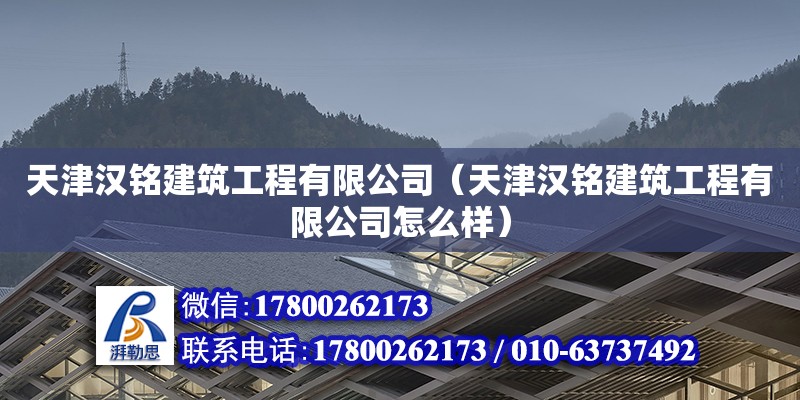 天津汉铭建筑工程有限公司（天津汉铭建筑工程有限公司怎么样）

湃勒思

微信：17800262173

联系电话：17800262173 / 010-63737492